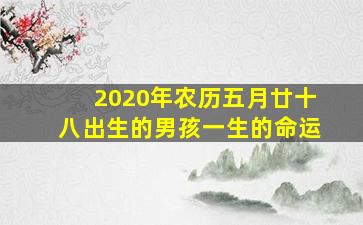 2020年农历五月廿十八出生的男孩一生的命运